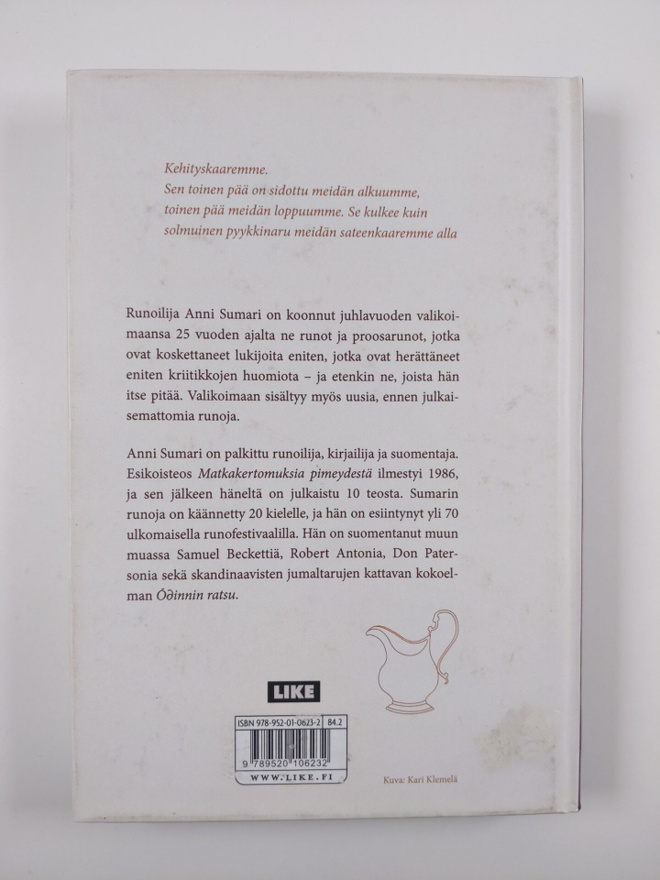 Kehityskaaremme.
Sen toinen pää on sidottu meidän alkuumme,
toinen pää meidän loppuumme. Se kulkee kuin
solmuinen pyykkinaru meidän sateenkaaremme alla

Runoilija Anni Sumari on koonnut juhlavuoden valikoimaansa 25 vuoden ajalta ne runot ja proosarunot, jotka ovat koskettaneet lukijoita eniten, jotka ovat herättäneet eniten kriitikkojen huomiota – ja etenkin ne, joista hän itse pitää. Valikoimaan sisältyy myös uusia, ennen julkaisemattomia runoja.

Anni Sumari on palkittu runoilija, kirjailija ja suomentaja. Esikoisteos Matkakertomuksia pimeydestä ilmestyi 1986, ja sen jälkeen häneltä on julkaistu 10 teosta. Sumarin runoja on käännetty 20 kielelle, ja hän on esiintynyt yli 70 ulkomaisella runofestivaalilla. Hän on suomentanut muun muassa Samuel Beckettiä, Robert Antonia, Don Patersonia sekä skandinaavisten jumaltarujen kattavan kokoelman Óðinnin ratsu.

LIKE

ISBN 978-952-01-0623-2 84.2
9 789520 106232
WWW.LIKE.FI

Kuva: Kari Klemelä